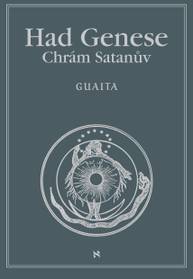 Had Genese
Chrám Satanův

GUAITA

ℵ